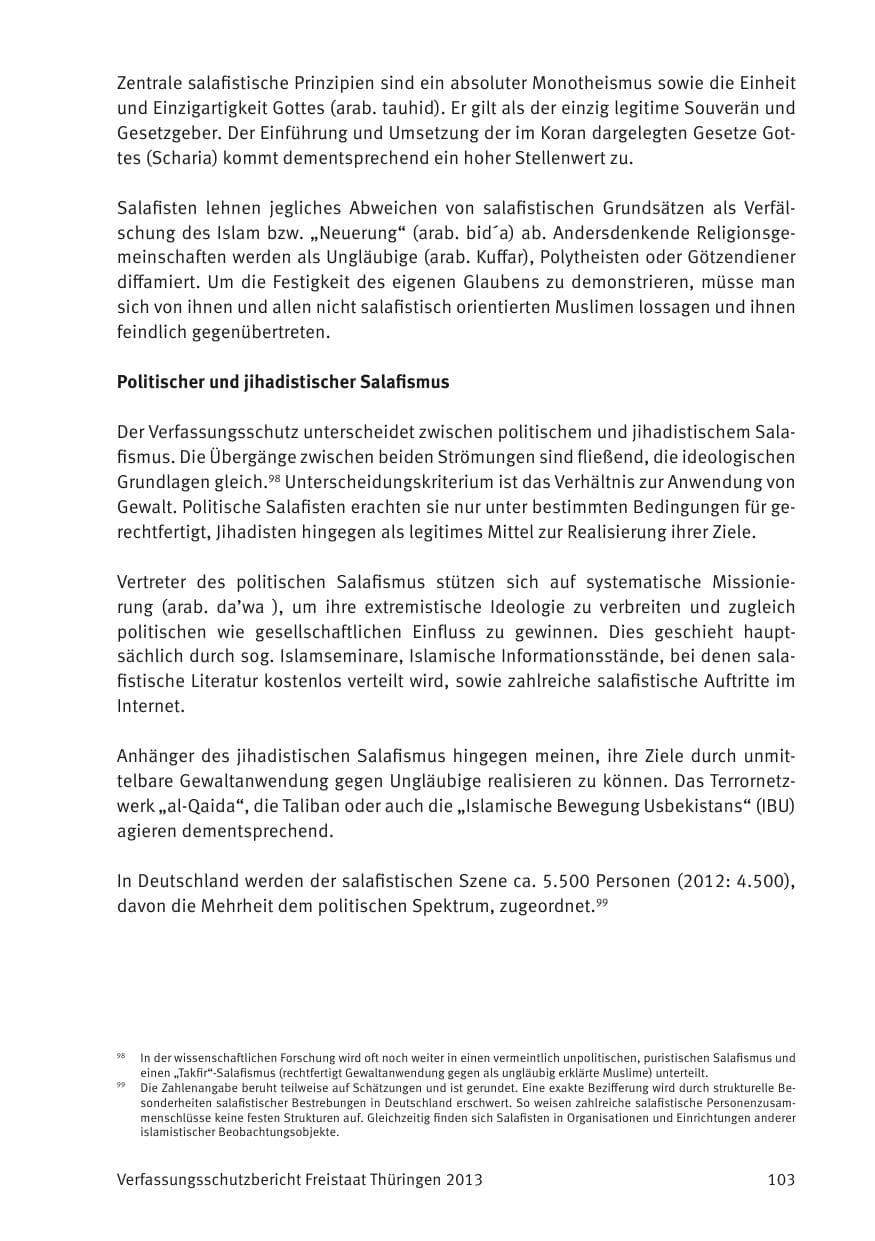 Zentrale salafistische Prinzipien sind ein absoluter Monotheismus sowie die Einheit und Einzigartigkeit Gottes (arab. tauhid). Er gilt als der einzig legitime Souverän und Gesetzgeber. Der Einführung und Umsetzung der im Koran dargelegten Gesetze Gottes (Scharia) kommt dementsprechend ein hoher Stellenwert zu.

Salafisten lehnen jegliches Abweichen von salafistischen Grundsätzen als Verfälschung des Islam bzw. „Neuerung“ (arab. bid´a) ab. Andersdenkende Religionsgemeinschaften werden als Ungläubige (arab. Kuffar), Polytheisten oder Götzendiener diffamiert. Um die Festigkeit des eigenen Glaubens zu demonstrieren, müsse man sich von ihnen und allen nicht salafistisch orientierten Muslimen lossagen und ihnen feindlich gegenübertreten.

Politischer und jihadistischer Salafismus

Der Verfassungsschutz unterscheidet zwischen politischem und jihadistischem Salafismus. Die Übergänge zwischen beiden Strömungen sind fließend, die ideologischen Grundlagen gleich.$^{98}$ Unterscheidungskriterium ist das Verhältnis zur Anwendung von Gewalt. Politische Salafisten erachten sie nur unter bestimmten Bedingungen für gerechtfertigt, Jihadisten hingegen als legitimes Mittel zur Realisierung ihrer Ziele.

Vertreter des politischen Salafismus stützen sich auf systematische Missionierung (arab. da'wa ), um ihre extremistische Ideologie zu verbreiten und zugleich politischen wie gesellschaftlichen Einfluss zu gewinnen. Dies geschieht hauptsächlich durch sog. Islamseminare, Islamische Informationsstände, bei denen salafistische Literatur kostenlos verteilt wird, sowie zahlreiche salafistische Auftritte im Internet.

Anhänger des jihadistischen Salafismus hingegen meinen, ihre Ziele durch unmittelbare Gewaltanwendung gegen Ungläubige realisieren zu können. Das Terrornetzwerk „al-Qaida“, die Taliban oder auch die „Islamische Bewegung Usbekistans“ (IBU) agieren dementsprechend.

In Deutschland werden der salafistischen Szene ca. 5.500 Personen (2012: 4.500), davon die Mehrheit dem politischen Spektrum, zugeordnet.$^{99}$

$^{98}$ In der wissenschaftlichen Forschung wird oft noch weiter in einen vermeintlich unpolitischen, puristischen Salafismus und einen „Takfir“-Salafismus (rechtfertigt Gewaltanwendung gegen als ungläubig erklärte Muslime) unterteilt.

$^{99}$ Die Zahlenangabe beruht teilweise auf Schätzungen und ist gerundet. Eine exakte Bezifferung wird durch strukturelle Besonderheiten salafistischer Bestrebungen in Deutschland erschwert. So weisen zahlreiche salafistische Personenzusammenschlüsse keine festen Strukturen auf. Gleichzeitig finden sich Salafisten in Organisationen und Einrichtungen anderer islamistischer Beobachtungsobjekte.

Verfassungsschutzbericht Freistaat Thüringen 2013 103